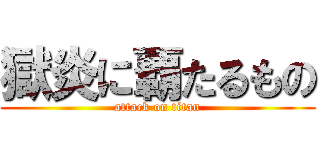 獄炎に覇たるもの
attack on titan